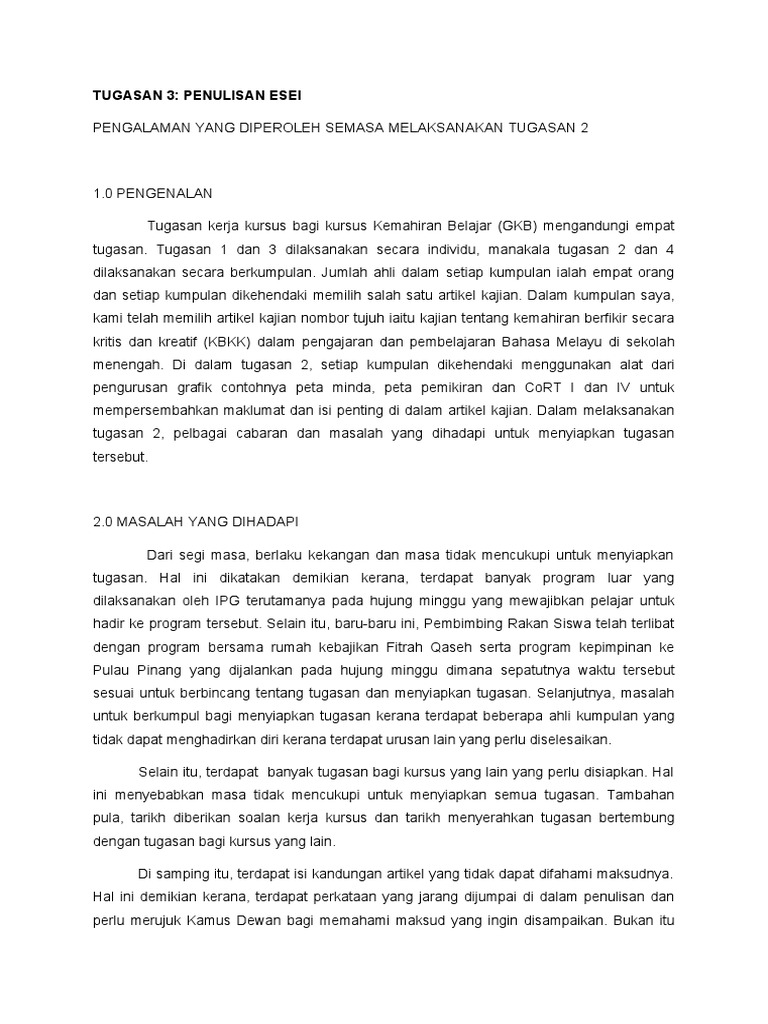 TUGASAN 3: PENULISAN ESEI

PENGALAMAN YANG DIPEROLEH SEMASA MELAKSANAKAN TUGASAN 2

1.0 PENGENALAN

Tugasan kerja kursus bagi kursus Kemahiran Belajar (GKB) mengandungi empat tugasan. Tugasan 1 dan 3 dilaksanakan secara individu, manakala tugasan 2 dan 4 dilaksanakan secara berkumpulan. Jumlah ahli dalam setiap kumpulan ialah empat orang dan setiap kumpulan dikehendaki memilih salah satu artikel kajian. Dalam kumpulan saya, kami telah memilih artikel kajian nombor tujuh iaitu kajian tentang kemahiran berfikir secara kritis dan kreatif (KBKK) dalam pengajaran dan pembelajaran Bahasa Melayu di sekolah menengah. Di dalam tugasan 2, setiap kumpulan dikehendaki menggunakan alat dari pengurusan grafik contohnya peta minda, peta pemikiran dan CoRT I dan IV untuk mempersembahkan maklumat dan isi penting di dalam artikel kajian. Dalam melaksanakan tugasan 2, pelbagai cabaran dan masalah yang dihadapi untuk menyiapkan tugasan tersebut.

2.0 MASALAH YANG DIHADAPI

Dari segi masa, berlaku kekangan dan masa tidak mencukupi untuk menyiapkan tugasan. Hal ini dikatakan demikian kerana, terdapat banyak program luar yang dilaksanakan oleh IPG terutamanya pada hujung minggu yang mewajibkan pelajar untuk hadir ke program tersebut. Selain itu, baru-baru ini, Pembimbing Rakan Siswa telah terlibat dengan program bersama rumah kebajikan Fitrah Qaseh serta program kepimpinan ke Pulau Pinang yang dijalankan pada hujung minggu dimana sepatutnya waktu tersebut sesuai untuk berbincang tentang tugasan dan menyiapkan tugasan. Selanjutnya, masalah untuk berkumpul bagi menyiapkan tugasan kerana terdapat beberapa ahli kumpulan yang tidak dapat menghadirkan diri kerana terdapat urusan lain yang perlu diselesaikan.

Selain itu, terdapat banyak tugasan bagi kursus yang lain yang perlu disiapkan. Hal ini menyebabkan masa tidak mencukupi untuk menyiapkan semua tugasan. Tambahan pula, tarikh diberikan soalan kerja kursus dan tarikh menyerahkan tugasan bertembung dengan tugasan bagi kursus yang lain.

Di samping itu, terdapat isi kandungan artikel yang tidak dapat difahami maksudnya. Hal ini demikian kerana, terdapat perkataan yang jarang dijumpai di dalam penulisan dan perlu merujuk Kamus Dewan bagi memahami maksud yang ingin disampaikan. Bukan itu